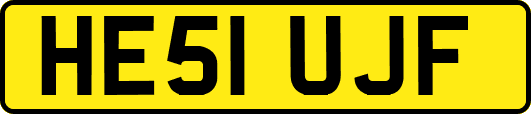 HE51 UJF